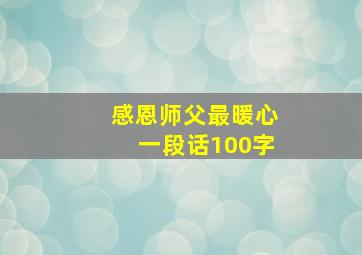 感恩师父最暖心
一段话100字